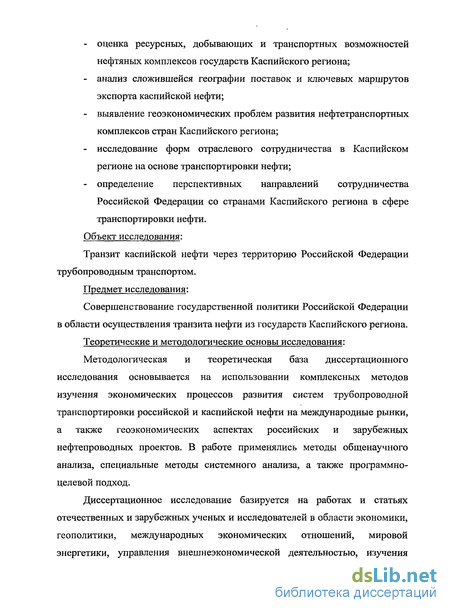 - оценка ресурсных, добывающих и транспортных возможностей нефтяных комплексов государств Каспийского региона;
- анализ сложившейся географии поставок и ключевых маршрутов экспорта каспийской нефти;
- выявление геоэкономических проблем развития нефтетранспортных комплексов стран Каспийского региона;
- исследование форм отраслевого сотрудничества в Каспийском регионе на основе транспортировки нефти;
- определение перспективных направлений сотрудничества Российской Федерации со странами Каспийского региона в сфере транспортировки нефти.

Объект исследования:

Транзит каспийской нефти через территорию Российской Федерации трубопроводным транспортом.

Предмет исследования:

Совершенствование государственной политики Российской Федерации в области осуществления транзита нефти из государств Каспийского региона.

Теоретические и методологические основы исследования:

Методологическая и теоретическая база диссертационного исследования основывается на использовании комплексных методов изучения экономических процессов развития систем трубопроводной транспортировки российской и каспийской нефти на международные рынки, а также геоэкономических аспектах российских и зарубежных нефтепроводных проектов. В работе применялись методы общенаучного анализа, специальные методы системного анализа, а также программно-целевой подход.

Диссертационное исследование базируется на работах и статьях отечественных и зарубежных ученых и исследователей в области экономики, геополитики, международных экономических отношений, мировой энергетики, управления внешнеэкономической деятельностью, изучения

dsLib.net
библиотека диссертаций